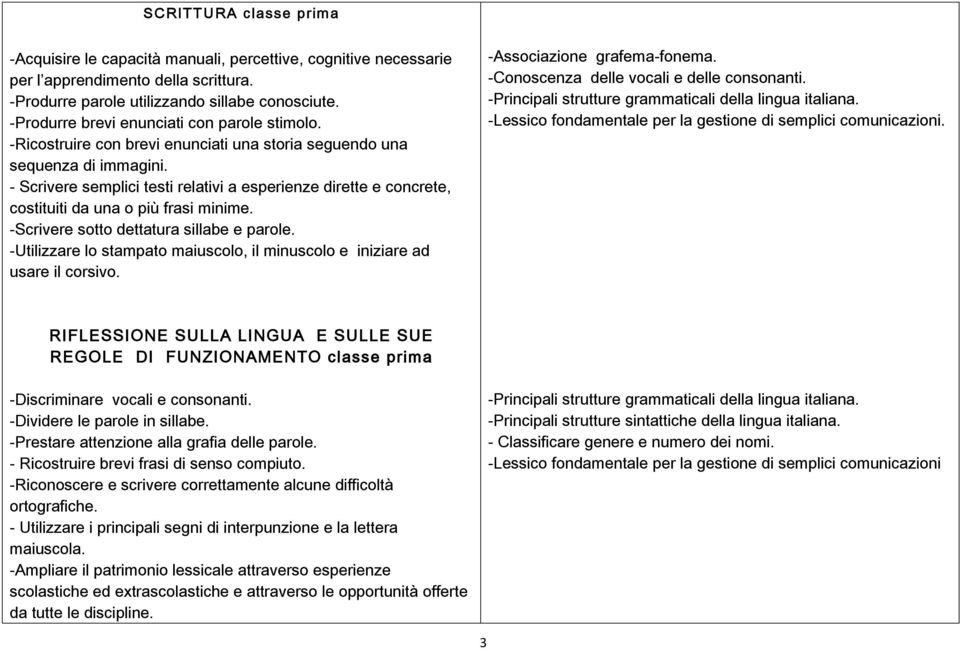 SCRITTURA classe prima

-Acquisire le capacità manuali, percettive, cognitive necessarie per l'apprendimento della scrittura.
-Produrre parole utilizzando sillabe conosciute.
-Produrre brevi enunciati con parole stimolo.
-Ricostruire con brevi enunciati una storia seguendo una sequenza di immagini.
- Scrivere semplici testi relativi a esperienze dirette e concrete, costituiti da una o più frasi minime.
-Scrivere sotto dettatura sillabe e parole.
-Utilizzare lo stampato maiuscolo, il minuscolo e iniziare ad usare il corsivo.

-Associazione grafema-fonema.
-Conoscenza delle vocali e delle consonanti.
-Principali strutture grammaticali della lingua italiana.
-Lessico fondamentale per la gestione di semplici comunicazioni.

RIFLESSIONE SULLA LINGUA E SULLE SUE REGOLE DI FUNZIONAMENTO classe prima

-Discriminare vocali e consonanti.
-Dividere le parole in sillabe.
-Prestare attenzione alla grafia delle parole.
- Ricostruire brevi frasi di senso compiuto.
-Riconoscere e scrivere correttamente alcune difficoltà ortografiche.
- Utilizzare i principali segni di interpunzione e la lettera maiuscola.
-Ampliare il patrimonio lessicale attraverso esperienze scolastiche ed extrascolastiche e attraverso le opportunità offerte da tutte le discipline.

-Principali strutture grammaticali della lingua italiana.
-Principali strutture sintattiche della lingua italiana.
- Classificare genere e numero dei nomi.
-Lessico fondamentale per la gestione di semplici comunicazioni

3